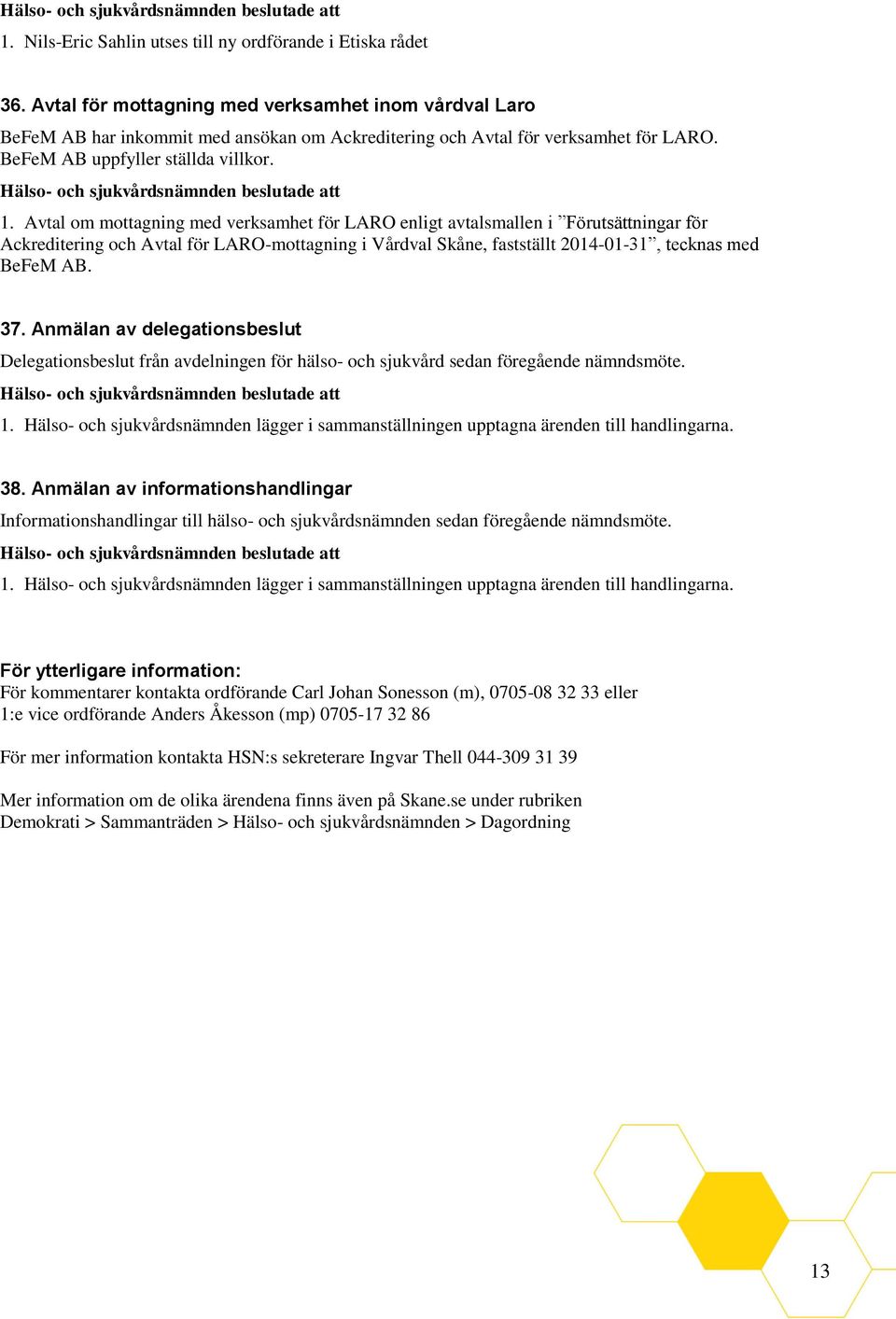 Hälso- och sjukvårdsnämnden beslutade att

1. Nils-Eric Sahlin utses till ny ordförande i Etiska rådet

36. Avtal för mottagning med verksamhet inom vårdval Laro

BeFeM AB har inkommit med ansökan om Ackreditering och Avtal för verksamhet för LARO. BeFeM AB uppfyller ställda villkor.

Hälso- och sjukvårdsnämnden beslutade att

1. Avtal om mottagning med verksamhet för LARO enligt avtalsmallen i ”Förutsättningar för Ackreditering och Avtal för LARO-mottagning i Vårdval Skåne, fastställt 2014-01-31”, tecknas med BeFeM AB.

37. Anmälan av delegationsbeslut

Delegationsbeslut från avdelningen för hälso- och sjukvård sedan föregående nämndsmöte.

Hälso- och sjukvårdsnämnden beslutade att

1. Hälso- och sjukvårdsnämnden lägger i sammanställningen upptagna ärenden till handlingarna.

38. Anmälan av informationshandlingar

Informationshandlingar till hälso- och sjukvårdsnämnden sedan föregående nämndsmöte.

Hälso- och sjukvårdsnämnden beslutade att

1. Hälso- och sjukvårdsnämnden lägger i sammanställningen upptagna ärenden till handlingarna.

För ytterligare information:
För kommentarer kontakta ordförande Carl Johan Sonesson (m), 0705-08 32 33 eller 1:e vice ordförande Anders Åkesson (mp) 0705-17 32 86

För mer information kontakta HSN:s sekreterare Ingvar Thell 044-309 31 39

Mer information om de olika ärendena finns även på Skane.se under rubriken Demokrati > Sammanträden > Hälso- och sjukvårdsnämnden > Dagordning

13